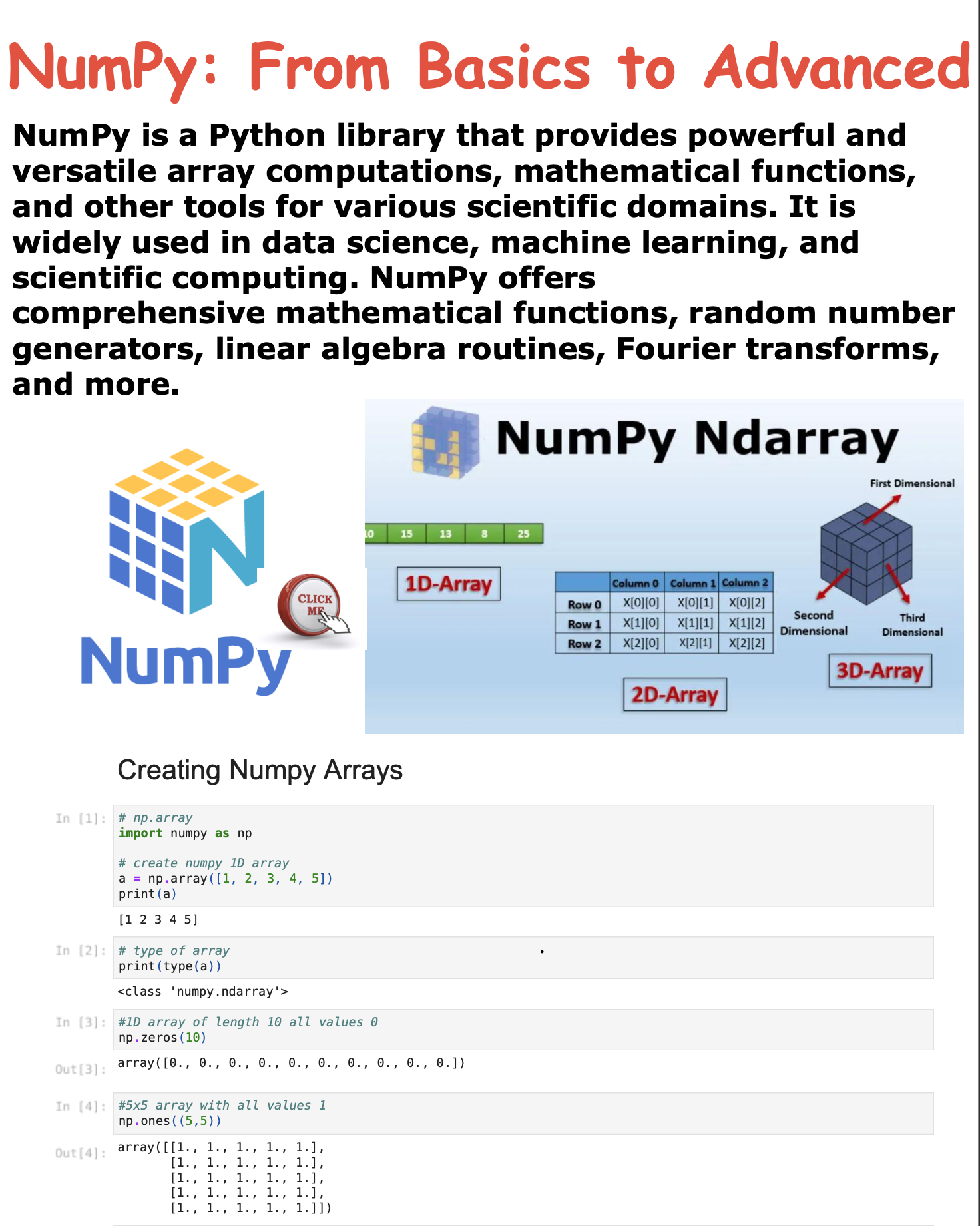 NumPy: From Basics to Advanced

NumPy is a Python library that provides powerful and versatile array computations, mathematical functions, and other tools for various scientific domains. It is widely used in data science, machine learning, and scientific computing. NumPy offers comprehensive mathematical functions, random number generators, linear algebra routines, Fourier transforms, and more.

NumPy

CLICK ME

NumPy Ndarray

First Dimensional

10 15 13 8 25

1D-Array

| | Column 0 | Column 1 | Column 2 |
|---|---|---|---|
| Row 0 | X[0][0] | X[0][1] | X[0][2] |
| Row 1 | X[1][0] | X[1][1] | X[1][2] |
| Row 2 | X[2][0] | X[2][1] | X[2][2] |

Second Dimensional

Third Dimensional

3D-Array

2D-Array

Creating Numpy Arrays

In [1]: # np.array
import numpy as np

# create numpy 1D array
a = np.array([1, 2, 3, 4, 5])
print(a)

[1 2 3 4 5]

In [2]: # type of array
print(type(a))

<class 'numpy.ndarray'>

In [3]: #1D array of length 10 all values 0
np.zeros(10)

Out[3]: array([0., 0., 0., 0., 0., 0., 0., 0., 0., 0.])

In [4]: #5x5 array with all values 1
np.ones((5,5))

Out[4]: array([[1., 1., 1., 1., 1.],
[1., 1., 1., 1., 1.],
[1., 1., 1., 1., 1.],
[1., 1., 1., 1., 1.],
[1., 1., 1., 1., 1.]])